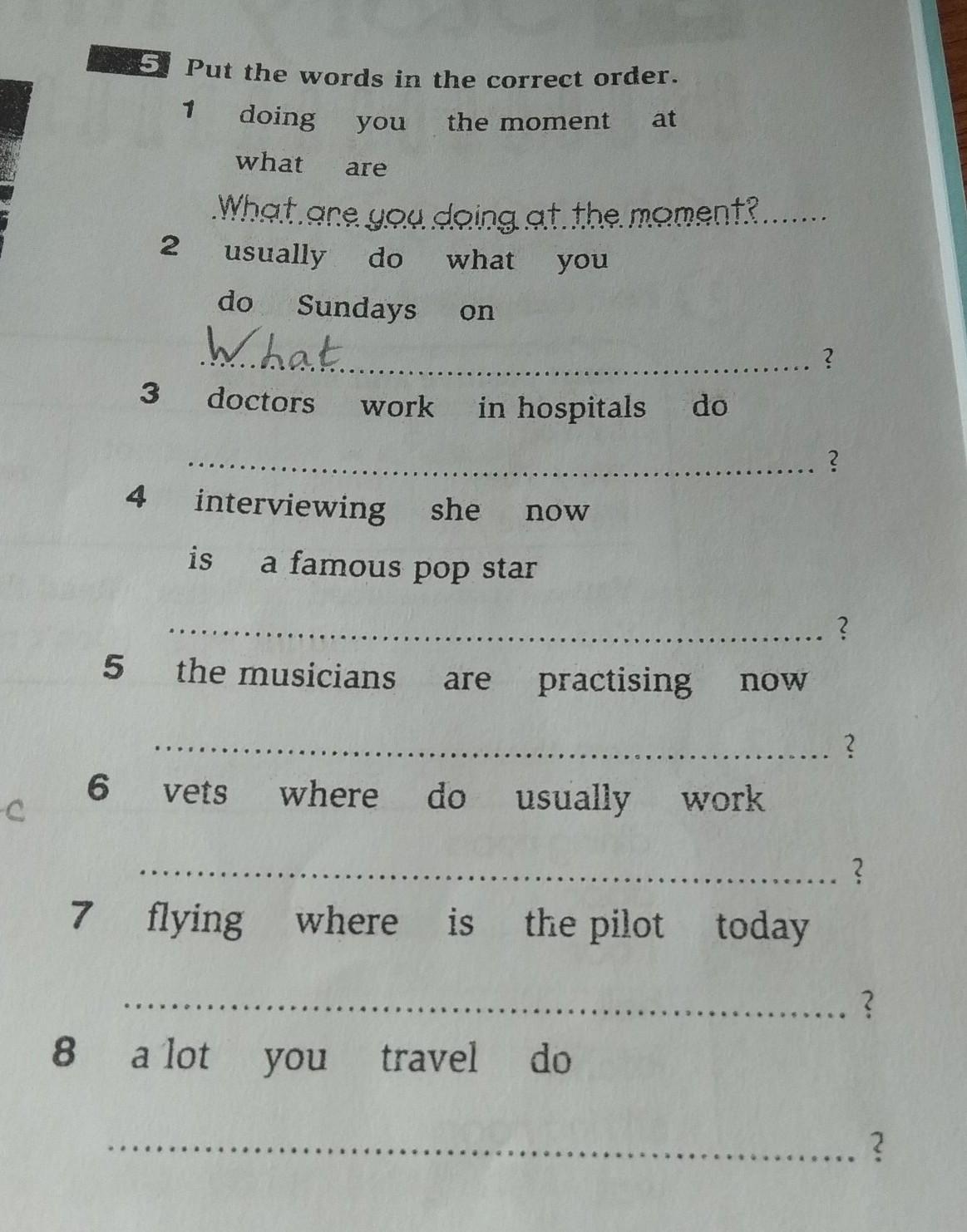 5 Put the words in the correct order.

1 doing you the moment at
what are
What are you doing at the moment?

2 usually do what you
do Sundays on
What ____ ?

3 doctors work in hospitals do
____ ?

4 interviewing she now
is a famous pop star
____ ?

5 the musicians are practising now
____ ?

6 vets where do usually work
____ ?

7 flying where is the pilot today
____ ?

8 a lot you travel do
____ ?